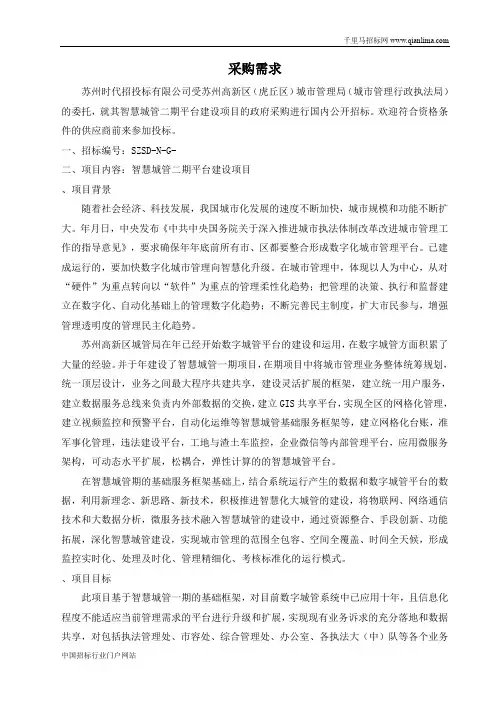 千里马招标网 www.qianlima.com

采购需求

苏州时代招投标有限公司受苏州高新区（虎丘区）城市管理局（城市管理行政执法局）的委托，就其智慧城管二期平台建设项目的政府采购进行国内公开招标。欢迎符合资格条件的供应商前来参加投标。

一、招标编号：SZSD-N-G-

二、项目内容：智慧城管二期平台建设项目

、项目背景

随着社会经济、科技发展，我国城市化发展的速度不断加快，城市规模和功能不断扩大。年月日，中央发布《中共中央国务院关于深入推进城市执法体制改革改进城市管理工作的指导意见》，要求确保年年底前所有市、区都要整合形成数字化城市管理平台。已建成运行的，要加快数字化城市管理向智慧化升级。在城市管理中，体现以人为中心，从对“硬件”为重点转向以“软件”为重点的管理柔性化趋势；把管理的决策、执行和监督建立在数字化、自动化基础上的管理数字化趋势；不断完善民主制度，扩大市民参与，增强管理透明度的管理民主化趋势。

苏州高新区城管局在年已经开始数字城管平台的建设和运用，在数字城管方面积累了大量的经验。并于年建设了智慧城管一期项目，在期项目中将城市管理业务整体统筹规划，统一顶层设计，业务之间最大程序共建共享，建设灵活扩展的框架，建立统一用户服务，建立数据服务总线来负责内外部数据的交换，建立GIS共享平台，实现全区的网格化管理，建立视频监控和预警平台，自动化运维等智慧城管基础服务框架等，建立网格化台账，准军事化管理，违法建设平台，工地与渣土车监控，企业微信等内部管理平台，应用微服务架构，可动态水平扩展，松耦合，弹性计算的的智慧城管平台。

在智慧城管期的基础服务框架基础上，结合系统运行产生的数据和数字城管平台的数据，利用新理念、新思路、新技术，积极推进智慧化大城管的建设，将物联网、网络通信技术和大数据分析，微服务技术融入智慧城管的建设中，通过资源整合、手段创新、功能拓展，深化智慧城管建设，实现城市管理的范围全包容、空间全覆盖、时间全天候，形成监控实时化、处理及时化、管理精细化、考核标准化的运行模式。

、项目目标

此项目基于智慧城管一期的基础框架，对目前数字城管系统中已应用十年，且信息化程度不能适应当前管理需求的平台进行升级和扩展，实现现有业务诉求的充分落地和数据共享，对包括执法管理处、市容处、综合管理处、办公室、各执法大（中）队等各个业务

中国招标行业门户网站